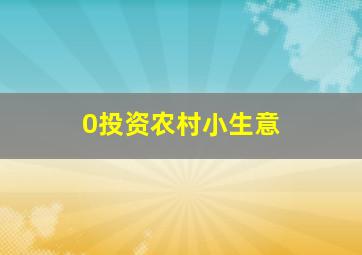 0投资农村小生意